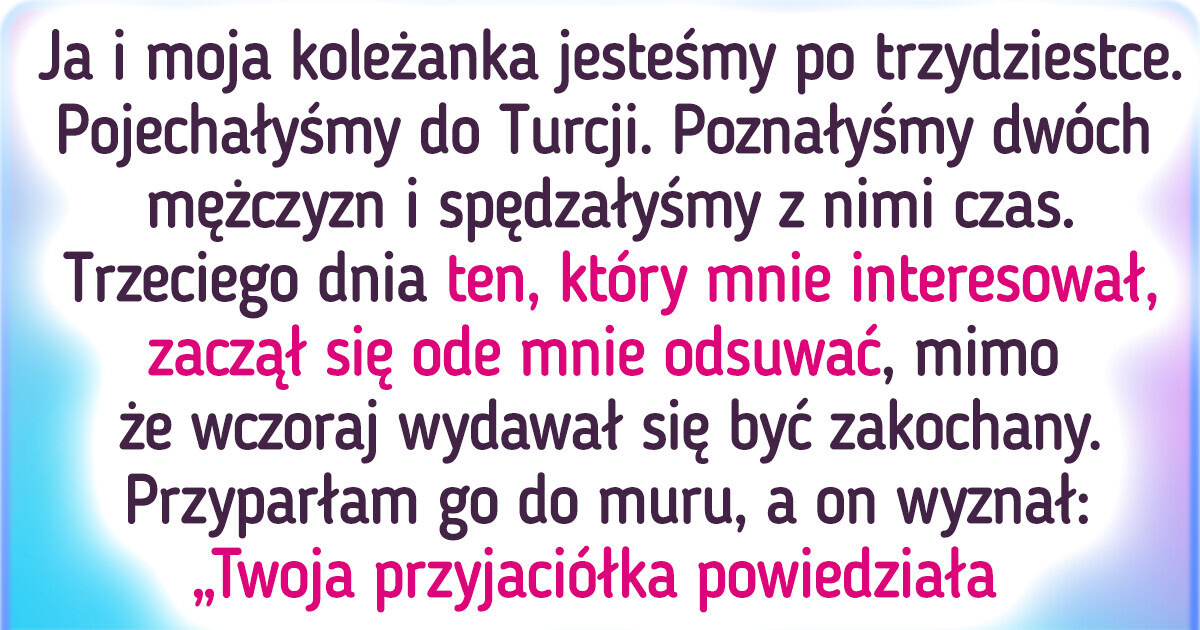 Ja i moja koleżanka jesteśmy po trzydziestce. Pojechałyśmy do Turcji. Poznałyśmy dwóch mężczyzn i spędzałyśmy z nimi czas. Trzeciego dnia ten, który mnie interesował, zaczął się ode mnie odsuwać, mimo że wczoraj wydawał się być zakochany. Przyparłam go do muru, a on wyznał: „Twoja przyjaciółka powiedziała